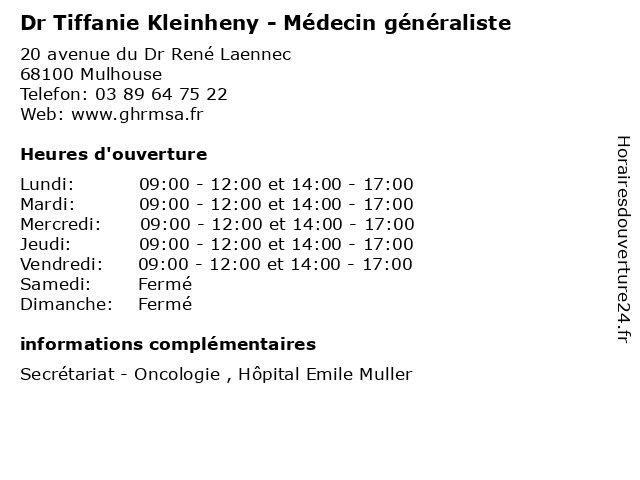 Dr Tiffanie Kleinheny - Médecin généraliste

20 avenue du Dr René Laennec
68100 Mulhouse
Telefon: 03 89 64 75 22
Web: www.ghrmsa.fr

Heures d'ouverture

| | |
|---|---|
| Lundi: | 09:00 - 12:00 et 14:00 - 17:00 |
| Mardi: | 09:00 - 12:00 et 14:00 - 17:00 |
| Mercredi: | 09:00 - 12:00 et 14:00 - 17:00 |
| Jeudi: | 09:00 - 12:00 et 14:00 - 17:00 |
| Vendredi: | 09:00 - 12:00 et 14:00 - 17:00 |
| Samedi: | Fermé |
| Dimanche: | Fermé |

informations complémentaires

Secrétariat - Oncologie , Hôpital Emile Muller

Horairesdouverture24.fr